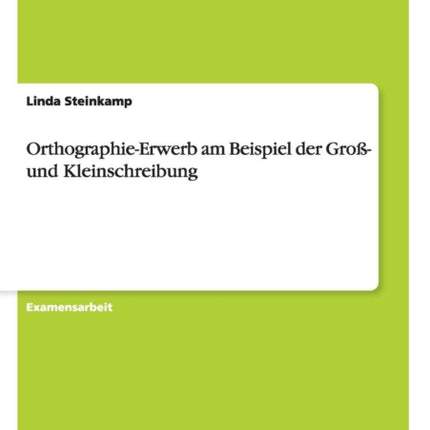 Linda Steinkamp

Orthographie-Erwerb am Beispiel der Groß- und Kleinschreibung

Examensarbeit